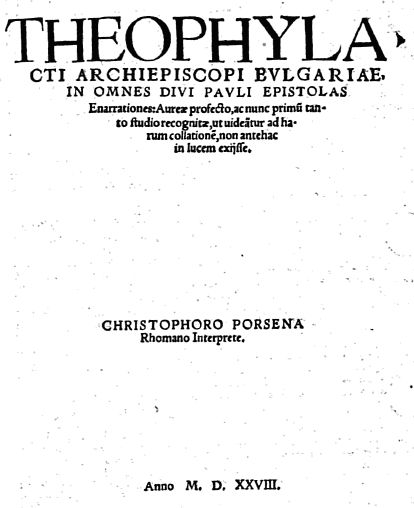 THEOPHYLACTI ARCHIEPISCOPI BVLGARIAE, IN OMNES DIVI PAVLI EPISTOLAS Enarrationes: Aureæ profecto, ac nunc primũ tanto studio recognitæ, ut uideãtur ad harum collationẽ, non antehac in lucem exijsse.

CHRISTOPHORO PORSENA Rhomano Interprete.

Anno M. D. XXVIII.